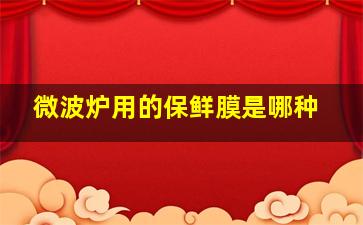 微波炉用的保鲜膜是哪种